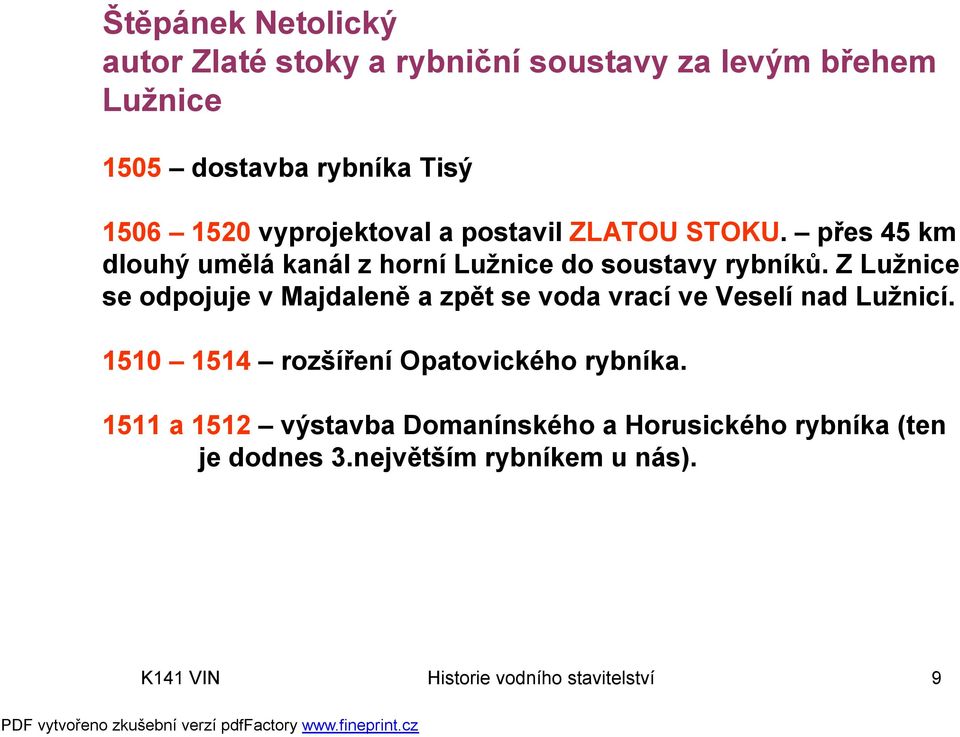 Štěpánek Netolický
autor Zlaté stoky a rybniční soustavy za levým břehem Lužnice

1505 – dostavba rybníka Tisý

1506 – 1520 vyprojektoval a postavil ZLATOU STOKU. – přes 45 km dlouhý umělá kanál z horní Lužnice do soustavy rybníků. Z Lužnice se odpojuje v Majdaleně a zpět se voda vrací ve Veselí nad Lužnicí.

1510 – 1514 – rozšíření Opatovického rybníka.

1511 a 1512 – výstavba Domanínského a Horusického rybníka (ten je dodnes 3.největším rybníkem u nás).

K141 VIN

Historie vodního stavitelství

9

PDF vytvořeno zkušební verzí pdfFactory www.fineprint.cz